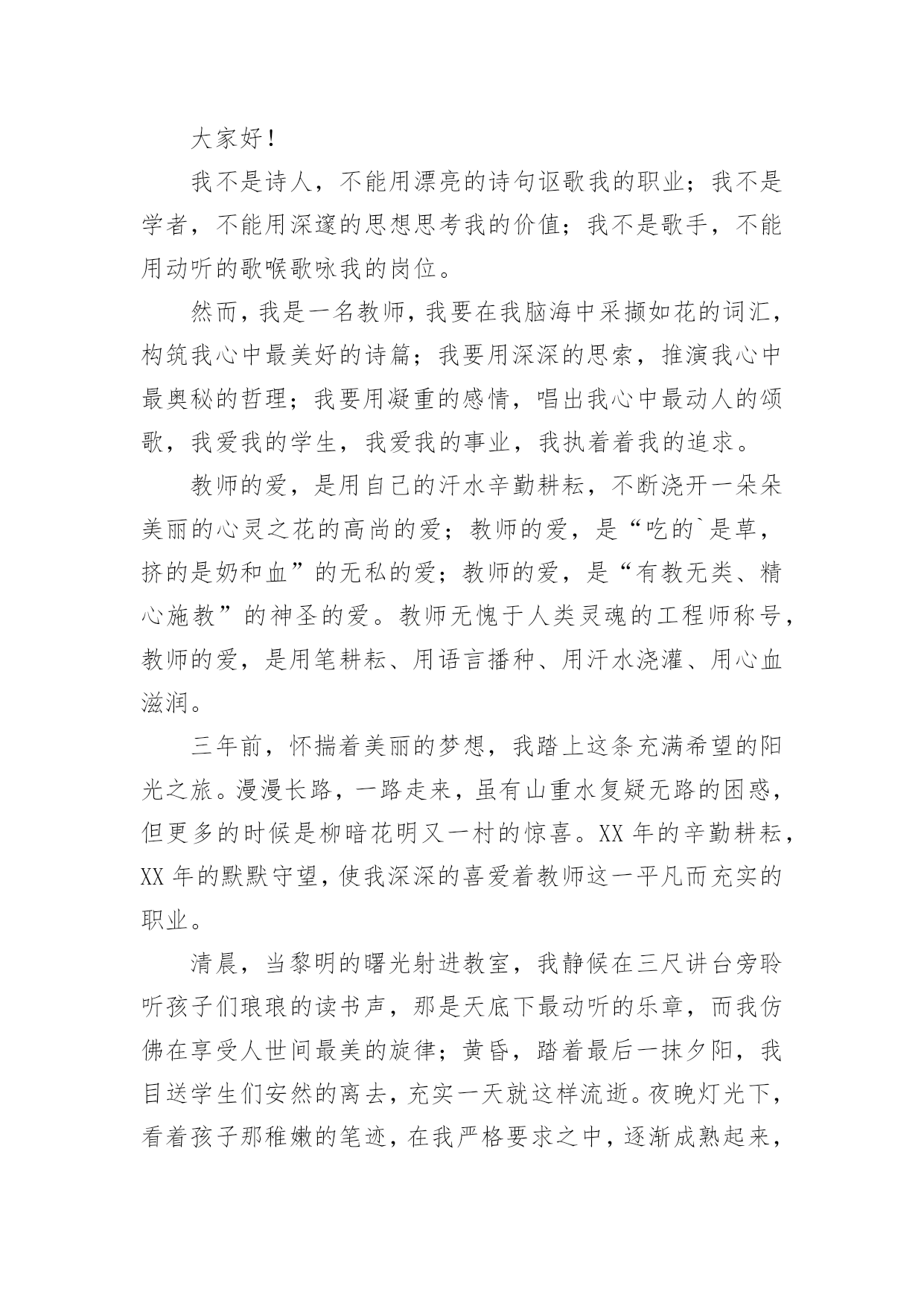 大家好！

我不是诗人，不能用漂亮的诗句讴歌我的职业；我不是学者，不能用深邃的思想思考我的价值；我不是歌手，不能用动听的歌喉歌咏我的岗位。

然而，我是一名教师，我要在我脑海中采撷如花的词汇，构筑我心中最美好的诗篇；我要用深深的思索，推演我心中最奥秘的哲理；我要用凝重的感情，唱出我心中最动人的颂歌，我爱我的学生，我爱我的事业，我执着着我的追求。

教师的爱，是用自己的汗水辛勤耕耘，不断浇开一朵朵美丽的心灵之花的高尚的爱；教师的爱，是“吃的`是草，挤的是奶和血”的无私的爱；教师的爱，是“有教无类、精心施教”的神圣的爱。教师无愧于人类灵魂的工程师称号，教师的爱，是用笔耕耘、用语言播种、用汗水浇灌、用心血滋润。

三年前，怀揣着美丽的梦想，我踏上这条充满希望的阳光之旅。漫漫长路，一路走来，虽有山重水复疑无路的困惑，但更多的时候是柳暗花明又一村的惊喜。XX 年的辛勤耕耘，XX 年的默默守望，使我深深的喜爱着教师这一平凡而充实的职业。

清晨，当黎明的曙光射进教室，我静候在三尺讲台旁聆听孩子们琅琅的读书声，那是天底下最动听的乐章，而我仿佛在享受人世间最美的旋律；黄昏，踏着最后一抹夕阳，我目送学生们安然的离去，充实一天就这样流逝。夜晚灯光下，看着孩子那稚嫩的笔迹，在我严格要求之中，逐渐成熟起来，